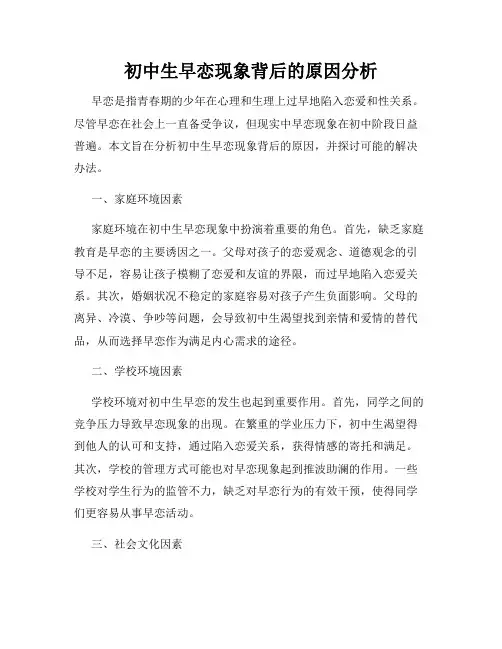 初中生早恋现象背后的原因分析

早恋是指青春期的少年在心理和生理上过早地陷入恋爱和性关系。尽管早恋在社会上一直备受争议，但现实中早恋现象在初中阶段日益普遍。本文旨在分析初中生早恋现象背后的原因，并探讨可能的解决办法。

一、家庭环境因素

家庭环境在初中生早恋现象中扮演着重要的角色。首先，缺乏家庭教育是早恋的主要诱因之一。父母对孩子的恋爱观念、道德观念的引导不足，容易让孩子模糊了恋爱和友谊的界限，而过早地陷入恋爱关系。其次，婚姻状况不稳定的家庭容易对孩子产生负面影响。父母的离异、冷漠、争吵等问题，会导致初中生渴望找到亲情和爱情的替代品，从而选择早恋作为满足内心需求的途径。

二、学校环境因素

学校环境对初中生早恋的发生也起到重要作用。首先，同学之间的竞争压力导致早恋现象的出现。在繁重的学业压力下，初中生渴望得到他人的认可和支持，通过陷入恋爱关系，获得情感的寄托和满足。其次，学校的管理方式可能也对早恋现象起到推波助澜的作用。一些学校对学生行为的监管不力，缺乏对早恋行为的有效干预，使得同学们更容易从事早恋活动。

三、社会文化因素